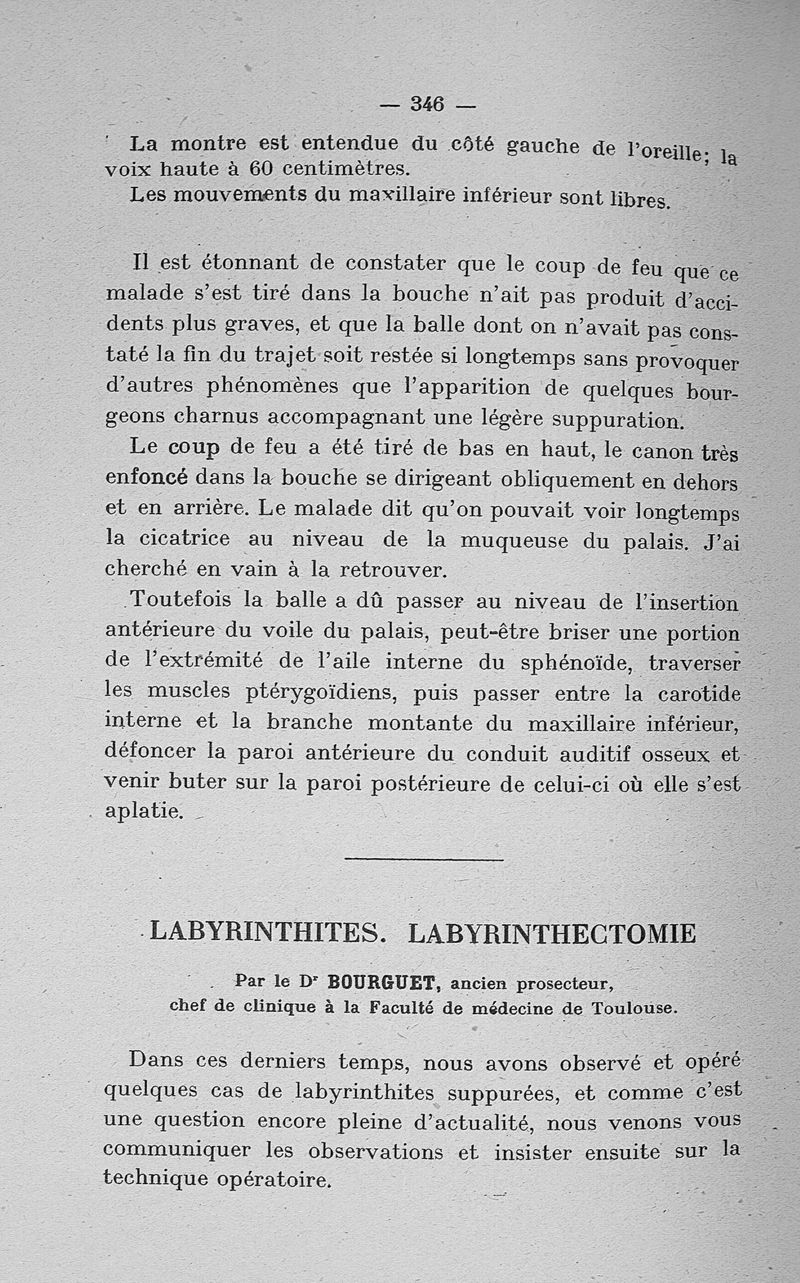 — 346 —

La montre est entendue du côté gauche de l'oreille; la voix haute à 60 centimètres.
Les mouvements du maxillaire inférieur sont libres.

Il est étonnant de constater que le coup de feu que ce malade s'est tiré dans la bouche n'ait pas produit d'accidents plus graves, et que la balle dont on n'avait pas constaté la fin du trajet soit restée si longtemps sans provoquer d'autres phénomènes que l'apparition de quelques bourgeons charnus accompagnant une légère suppuration.

Le coup de feu a été tiré de bas en haut, le canon très enfoncé dans la bouche se dirigeant obliquement en dehors et en arrière. Le malade dit qu'on pouvait voir longtemps la cicatrice au niveau de la muqueuse du palais. J'ai cherché en vain à la retrouver.

Toutefois la balle a dû passer au niveau de l'insertion antérieure du voile du palais, peut-être briser une portion de l'extrémité de l'aile interne du sphénoïde, traverser les muscles ptérygoïdiens, puis passer entre la carotide interne et la branche montante du maxillaire inférieur, défoncer la paroi antérieure du conduit auditif osseux et venir buter sur la paroi postérieure de celui-ci où elle s'est aplatie.

LABYRINTHITES. LABYRINTHECTOMIE

Par le Dr BOURGUET, ancien prosecteur, chef de clinique à la Faculté de médecine de Toulouse.

Dans ces derniers temps, nous avons observé et opéré quelques cas de labyrinthites suppurées, et comme c'est une question encore pleine d'actualité, nous venons vous communiquer les observations et insister ensuite sur la technique opératoire.